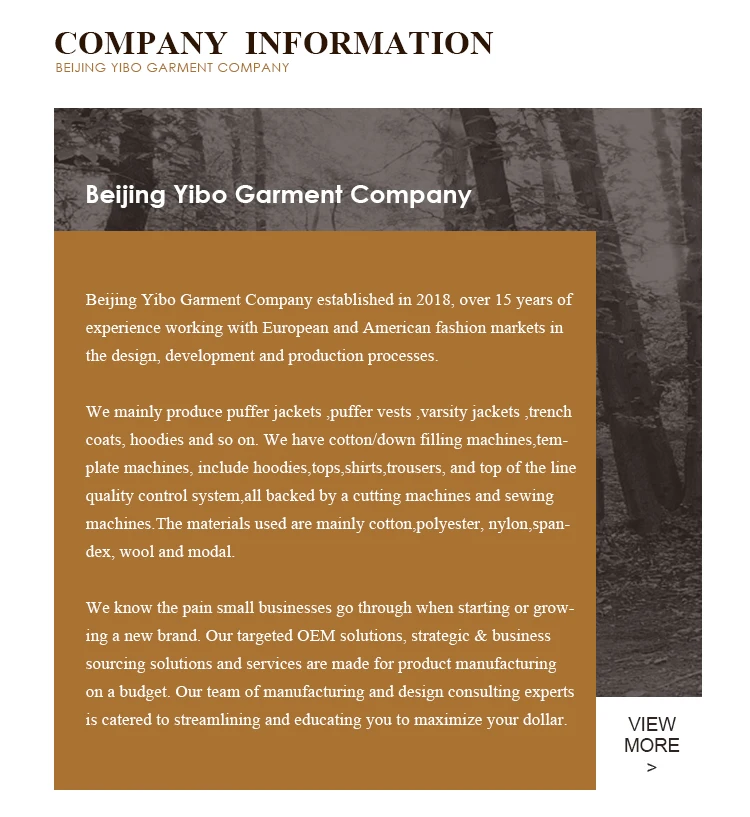 COMPANY INFORMATION
BEIJING YIBO GARMENT COMPANY

Beijing Yibo Garment Company

Beijing Yibo Garment Company established in 2018, over 15 years of experience working with European and American fashion markets in the design, development and production processes.

We mainly produce puffer jackets ,puffer vests ,varsity jackets ,trench coats, hoodies and so on. We have cotton/down filling machines,template machines, include hoodies,tops,shirts,trousers, and top of the line quality control system,all backed by a cutting machines and sewing machines.The materials used are mainly cotton,polyester, nylon,spandex, wool and modal.

We know the pain small businesses go through when starting or growing a new brand. Our targeted OEM solutions, strategic & business sourcing solutions and services are made for product manufacturing on a budget. Our team of manufacturing and design consulting experts is catered to streamlining and educating you to maximize your dollar.

VIEW MORE
>